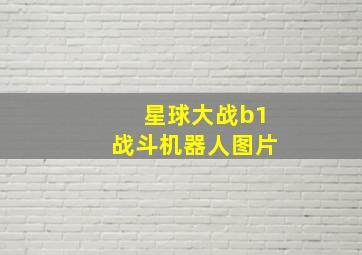 星球大战b1
战斗机器人图片